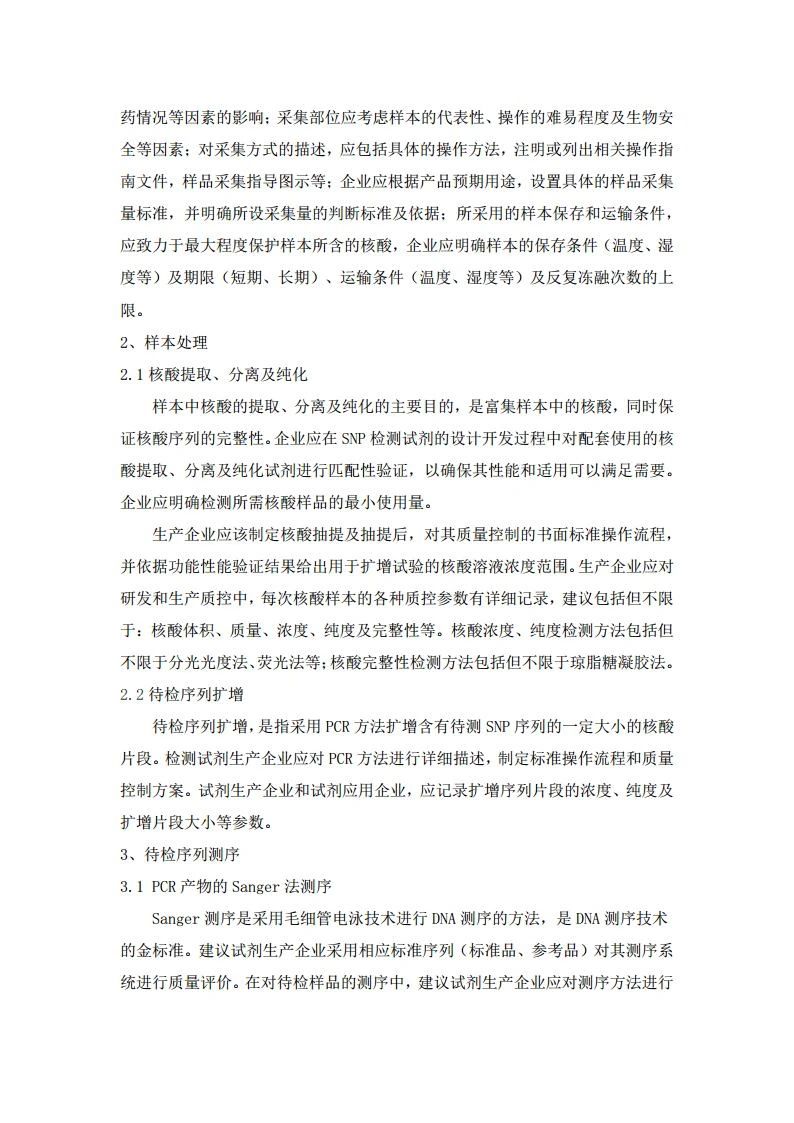 药情况等因素的影响；采集部位应考虑样本的代表性、操作的难易程度及生物安全等因素；对采集方式的描述，应包括具体的操作方法，注明或列出相关操作指南文件，样品采集指导图示等；企业应根据产品预期用途，设置具体的样品采集量标准，并明确所设采集量的判断标准及依据；所采用的样本保存和运输条件，应致力于最大程度保护样本所含的核酸，企业应明确样本的保存条件（温度、湿度等）及期限（短期、长期）、运输条件（温度、湿度等）及反复冻融次数的上限。

2、样本处理

2.1 核酸提取、分离及纯化

样本中核酸的提取、分离及纯化的主要目的，是富集样本中的核酸，同时保证核酸序列的完整性。企业应在 SNP 检测试剂的设计开发过程中对配套使用的核酸提取、分离及纯化试剂进行匹配性验证，以确保其性能和适用可以满足需要。企业应明确检测所需核酸样品的最小使用量。

生产企业应该制定核酸抽提及抽提后，对其质量控制的书面标准操作流程，并依据功能性能验证结果给出用于扩增试验的核酸溶液浓度范围。生产企业应对研发和生产质控中，每次核酸样本的各种质控参数有详细记录，建议包括但不限于：核酸体积、质量、浓度、纯度及完整性等。核酸浓度、纯度检测方法包括但不限于分光光度法、荧光法等；核酸完整性检测方法包括但不限于琼脂糖凝胶法。

2.2 待检序列扩增

待检序列扩增，是指采用 PCR 方法扩增含有待测 SNP 序列的一定大小的核酸片段。检测试剂生产企业应对 PCR 方法进行详细描述，制定标准操作流程和质量控制方案。试剂生产企业和试剂应用企业，应记录扩增序列片段的浓度、纯度及扩增片段大小等参数。

3、待检序列测序

3.1 PCR 产物的 Sanger 法测序

Sanger 测序是采用毛细管电泳技术进行 DNA 测序的方法，是 DNA 测序技术的金标准。建议试剂生产企业采用相应标准序列（标准品、参考品）对其测序系统进行质量评价。在对待检样品的测序中，建议试剂生产企业应对测序方法进行